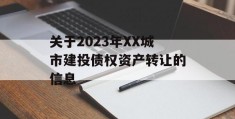 关于2023年XX城市建投债权资产转让的信息